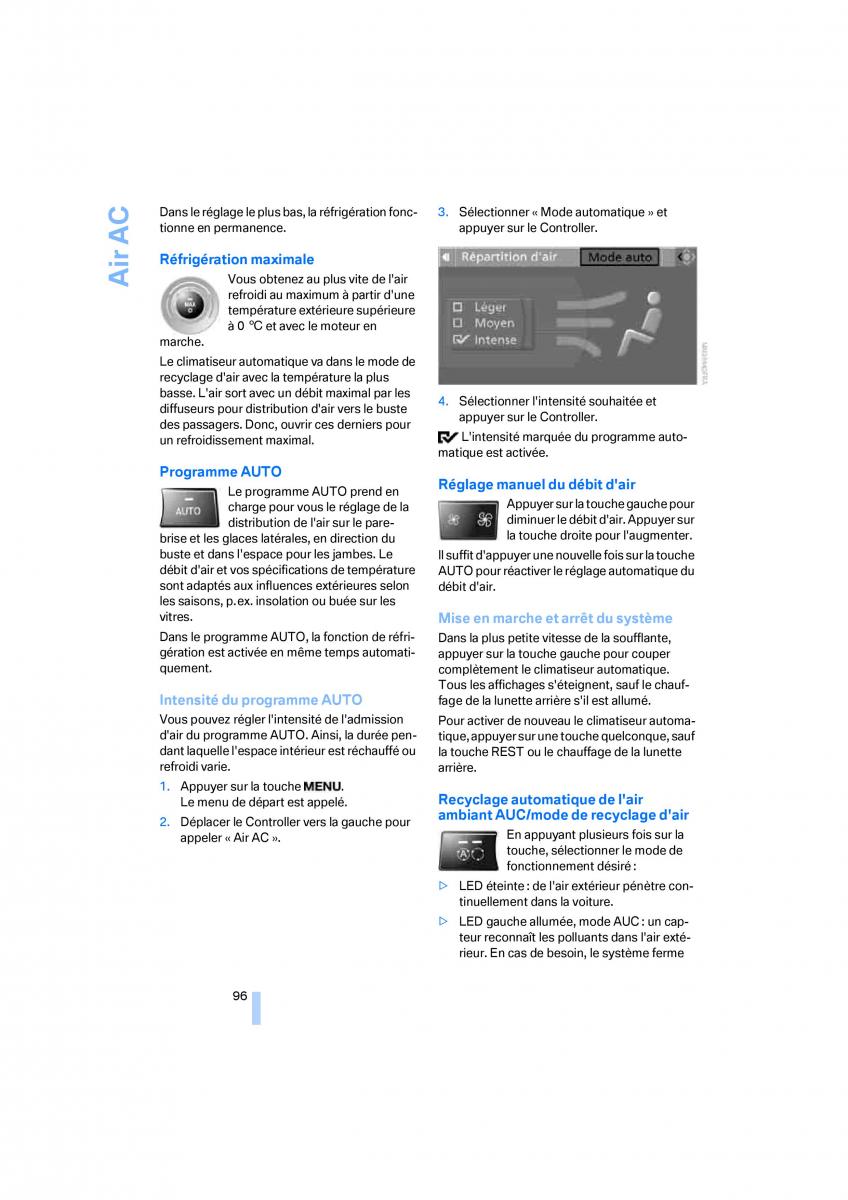 Air AC

Dans le réglage le plus bas, la réfrigération fonctionne en permanence.

Réfrigération maximale

MAX

Vous obtenez au plus vite de l'air refroidi au maximum à partir d'une température extérieure supérieure à 0 °C et avec le moteur en marche.

Le climatiseur automatique va dans le mode de recyclage d'air avec la température la plus basse. L'air sort avec un débit maximal par les diffuseurs pour distribution d'air vers le buste des passagers. Donc, ouvrir ces derniers pour un refroidissement maximal.

Programme AUTO

AUTO

Le programme AUTO prend en charge pour vous le réglage de la distribution de l'air sur le pare-brise et les glaces latérales, en direction du buste et dans l'espace pour les jambes. Le débit d'air et vos spécifications de température sont adaptés aux influences extérieures selon les saisons, p.ex. insolation ou buée sur les vitres.

Dans le programme AUTO, la fonction de réfrigération est activée en même temps automatiquement.

Intensité du programme AUTO

Vous pouvez régler l'intensité de l'admission d'air du programme AUTO. Ainsi, la durée pendant laquelle l'espace intérieur est réchauffé ou refroidi varie.

1. Appuyer sur la touche MENU.
Le menu de départ est appelé.

2. Déplacer le Controller vers la gauche pour appeler « Air AC ».

3. Sélectionner « Mode automatique » et appuyer sur le Controller.

Répartition d'air
Mode auto
Léger
Moyen
Intense

4. Sélectionner l'intensité souhaitée et appuyer sur le Controller.

L'intensité marquée du programme automatique est activée.

Réglage manuel du débit d'air

Appuyer sur la touche gauche pour diminuer le débit d'air. Appuyer sur la touche droite pour l'augmenter.

Il suffit d'appuyer une nouvelle fois sur la touche AUTO pour réactiver le réglage automatique du débit d'air.

Mise en marche et arrêt du système

Dans la plus petite vitesse de la soufflante, appuyer sur la touche gauche pour couper complètement le climatiseur automatique. Tous les affichages s'éteignent, sauf le chauffage de la lunette arrière s'il est allumé.

Pour activer de nouveau le climatiseur automatique, appuyer sur une touche quelconque, sauf la touche REST ou le chauffage de la lunette arrière.

Recyclage automatique de l'air ambiant AUC/mode de recyclage d'air

En appuyant plusieurs fois sur la touche, sélectionner le mode de fonctionnement désiré :

▷ LED éteinte : de l'air extérieur pénètre continuellement dans la voiture.

▷ LED gauche allumée, mode AUC : un capteur reconnaît les polluants dans l'air extérieur. En cas de besoin, le système ferme

96